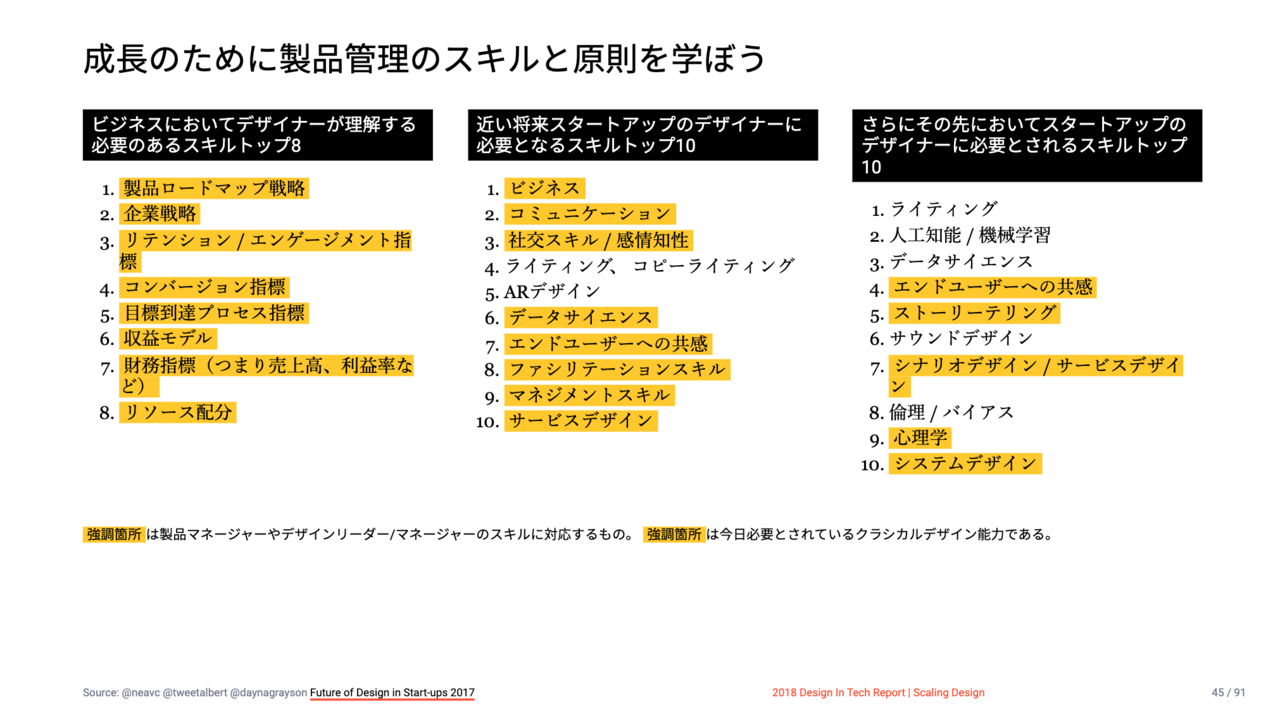 成長のために製品管理のスキルと原則を学ぼう

ビジネスにおいてデザイナーが理解する必要のあるスキルトップ8

1. 製品ロードマップ戦略
2. 企業戦略
3. リテンション / エンゲージメント指標
4. コンバージョン指標
5. 目標到達プロセス指標
6. 収益モデル
7. 財務指標（つまり売上高、利益率など）
8. リソース配分

近い将来スタートアップのデザイナーに必要となるスキルトップ10

1. ビジネス
2. コミュニケーション
3. 社交スキル / 感情知性
4. ライティング、 コピーライティング
5. ARデザイン
6. データサイエンス
7. エンドユーザーへの共感
8. ファシリテーションスキル
9. マネジメントスキル
10. サービスデザイン

さらにその先においてスタートアップのデザイナーに必要とされるスキルトップ10

1. ライティング
2. 人工知能 / 機械学習
3. データサイエンス
4. エンドユーザーへの共感
5. ストーリーテリング
6. サウンドデザイン
7. シナリオデザイン / サービスデザイン
8. 倫理 / バイアス
9. 心理学
10. システムデザイン

強調箇所 は製品マネージャーやデザインリーダー/マネージャーのスキルに対応するもの。 強調箇所 は今日必要とされているクラシカルデザイン能力である。

Source: @neavc @tweetalbert @daynagrayson Future of Design in Start-ups 2017

2018 Design In Tech Report | Scaling Design

45 / 91